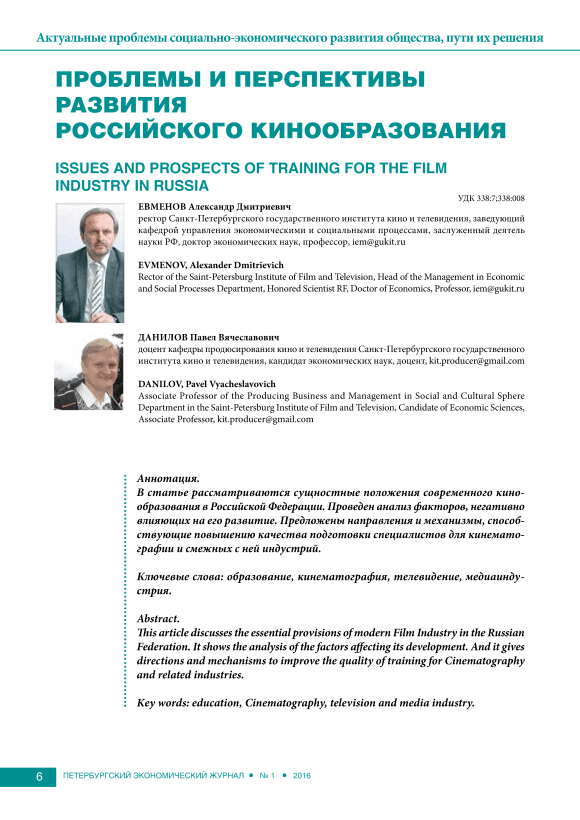 Актуальные проблемы социально-экономического развития общества, пути их решения

ПРОБЛЕМЫ И ПЕРСПЕКТИВЫ РАЗВИТИЯ РОССИЙСКОГО КИНООБРАЗОВАНИЯ

ISSUES AND PROSPECTS OF TRAINING FOR THE FILM INDUSTRY IN RUSSIA

УДК 338:7;338:008

ЕВМЕНОВ Александр Дмитриевич
ректор Санкт-Петербургского государственного института кино и телевидения, заведующий кафедрой управления экономическими и социальными процессами, заслуженный деятель науки РФ, доктор экономических наук, профессор, iem@gukit.ru

EVMENOV, Alexander Dmitrievich
Rector of the Saint-Petersburg Institute of Film and Television, Head of the Management in Economic and Social Processes Department, Honored Scientist RF, Doctor of Economics, Professor, iem@gukit.ru

ДАНИЛОВ Павел Вячеславович
доцент кафедры продюсирования кино и телевидения Санкт-Петербургского государственного института кино и телевидения, кандидат экономических наук, доцент, kit.producer@gmail.com

DANILOV, Pavel Vyacheslavovich
Associate Professor of the Producing Business and Management in Social and Cultural Sphere Department in the Saint-Petersburg Institute of Film and Television, Candidate of Economic Sciences, Associate Professor, kit.producer@gmail.com

Аннотация.
В статье рассматриваются сущностные положения современного кинообразования в Российской Федерации. Проведен анализ факторов, негативно влияющих на его развитие. Предложены направления и механизмы, способствующие повышению качества подготовки специалистов для кинематографии и смежных с ней индустрий.

Ключевые слова: образование, кинематография, телевидение, медиаиндустрия.

Abstract.
This article discusses the essential provisions of modern Film Industry in the Russian Federation. It shows the analysis of the factors affecting its development. And it gives directions and mechanisms to improve the quality of training for Cinematography and related industries.

Key words: education, Cinematography, television and media industry.

6 ПЕТЕРБУРГСКИЙ ЭКОНОМИЧЕСКИЙ ЖУРНАЛ • № 1 • 2016